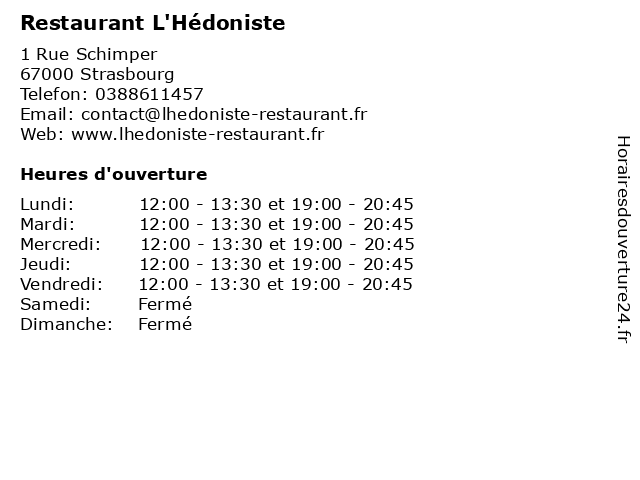 Restaurant L'Hédoniste

1 Rue Schimper
67000 Strasbourg
Telefon: 0388611457
Email: contact@lhedoniste-restaurant.fr
Web: www.lhedoniste-restaurant.fr

Heures d'ouverture

Lundi: 12:00 - 13:30 et 19:00 - 20:45
Mardi: 12:00 - 13:30 et 19:00 - 20:45
Mercredi: 12:00 - 13:30 et 19:00 - 20:45
Jeudi: 12:00 - 13:30 et 19:00 - 20:45
Vendredi: 12:00 - 13:30 et 19:00 - 20:45
Samedi: Fermé
Dimanche: Fermé

Horairesdouverture24.fr